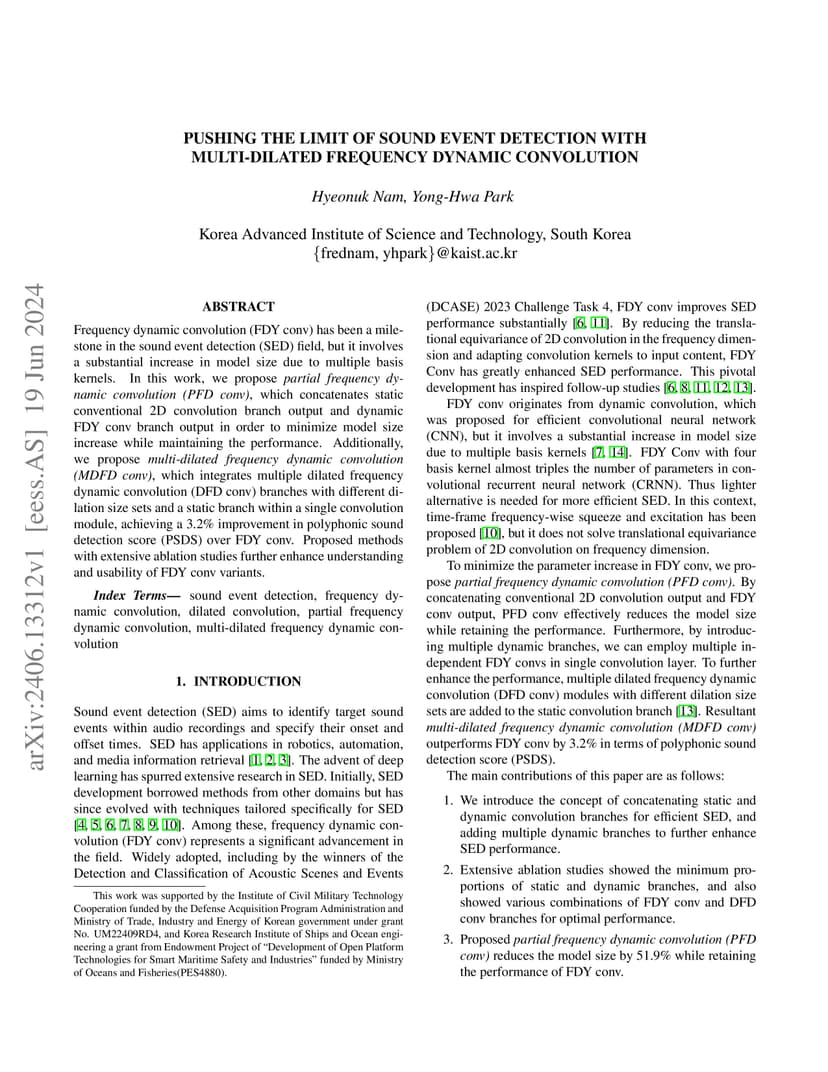 arXiv:2406.13312v1 [eess.AS] 19 Jun 2024

PUSHING THE LIMIT OF SOUND EVENT DETECTION WITH MULTI-DILATED FREQUENCY DYNAMIC CONVOLUTION

Hyeonuk Nam, Yong-Hwa Park

Korea Advanced Institute of Science and Technology, South Korea
{frednam, yhpark}@kaist.ac.kr

ABSTRACT

Frequency dynamic convolution (FDY conv) has been a milestone in the sound event detection (SED) field, but it involves a substantial increase in model size due to multiple basis kernels. In this work, we propose partial frequency dynamic convolution (PFD conv), which concatenates static conventional 2D convolution branch output and dynamic FDY conv branch output in order to minimize model size increase while maintaining the performance. Additionally, we propose multi-dilated frequency dynamic convolution (MDFD conv), which integrates multiple dilated frequency dynamic convolution (DFD conv) branches with different dilation size sets and a static branch within a single convolution module, achieving a 3.2% improvement in polyphonic sound detection score (PSDS) over FDY conv. Proposed methods with extensive ablation studies further enhance understanding and usability of FDY conv variants.

Index Terms— sound event detection, frequency dynamic convolution, dilated convolution, partial frequency dynamic convolution, multi-dilated frequency dynamic convolution

1. INTRODUCTION

Sound event detection (SED) aims to identify target sound events within audio recordings and specify their onset and offset times. SED has applications in robotics, automation, and media information retrieval [1, 2, 3]. The advent of deep learning has spurred extensive research in SED. Initially, SED development borrowed methods from other domains but has since evolved with techniques tailored specifically for SED [4, 5, 6, 7, 8, 9, 10]. Among these, frequency dynamic convolution (FDY conv) represents a significant advancement in the field. Widely adopted, including by the winners of the Detection and Classification of Acoustic Scenes and Events

This work was supported by the Institute of Civil Military Technology Cooperation funded by the Defense Acquisition Program Administration and Ministry of Trade, Industry and Energy of Korean government under grant No. UM22409RD4, and Korea Research Institute of Ships and Ocean engineering a grant from Endowment Project of "Development of Open Platform Technologies for Smart Maritime Safety and Industries" funded by Ministry of Oceans and Fisheries(PES4880).

(DCASE) 2023 Challenge Task 4, FDY conv improves SED performance substantially [6, 11]. By reducing the translational equivariance of 2D convolution in the frequency dimension and adapting convolution kernels to input content, FDY Conv has greatly enhanced SED performance. This pivotal development has inspired follow-up studies [6, 8, 11, 12, 13].

FDY conv originates from dynamic convolution, which was proposed for efficient convolutional neural network (CNN), but it involves a substantial increase in model size due to multiple basis kernels [7, 14]. FDY Conv with four basis kernel almost triples the number of parameters in convolutional recurrent neural network (CRNN). Thus lighter alternative is needed for more efficient SED. In this context, time-frame frequency-wise squeeze and excitation has been proposed [10], but it does not solve translational equivariance problem of 2D convolution on frequency dimension.

To minimize the parameter increase in FDY conv, we propose partial frequency dynamic convolution (PFD conv). By concatenating conventional 2D convolution output and FDY conv output, PFD conv effectively reduces the model size while retaining the performance. Furthermore, by introducing multiple dynamic branches, we can employ multiple independent FDY convs in single convolution layer. To further enhance the performance, multiple dilated frequency dynamic convolution (DFD conv) modules with different dilation size sets are added to the static convolution branch [13]. Resultant multi-dilated frequency dynamic convolution (MDFD conv) outperforms FDY conv by 3.2% in terms of polyphonic sound detection score (PSDS).

The main contributions of this paper are as follows:

1. We introduce the concept of concatenating static and dynamic convolution branches for efficient SED, and adding multiple dynamic branches to further enhance SED performance.

2. Extensive ablation studies showed the minimum proportions of static and dynamic branches, and also showed various combinations of FDY conv and DFD conv branches for optimal performance.

3. Proposed partial frequency dynamic convolution (PFD conv) reduces the model size by 51.9% while retaining the performance of FDY conv.